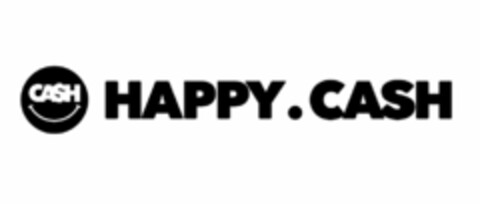 CASH HAPPY.CASH